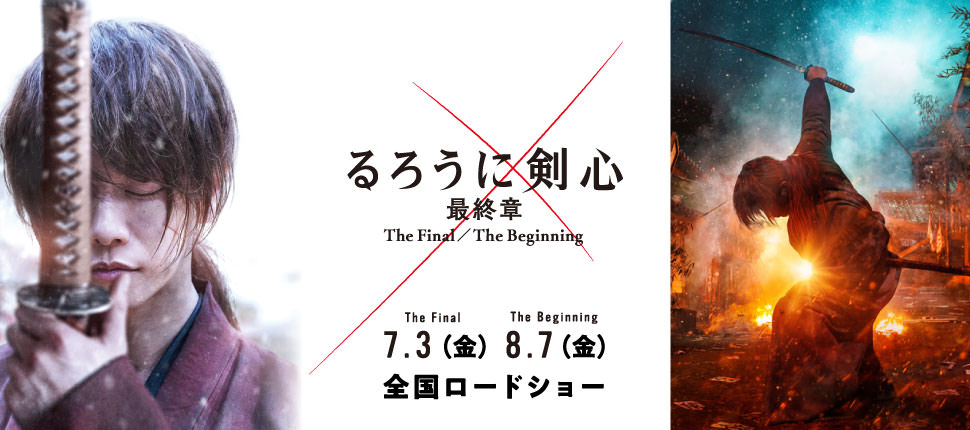 るろうに剣心
最終章
The Final／The Beginning

The Final
7.3（金）

The Beginning
8.7（金）

全国ロードショー